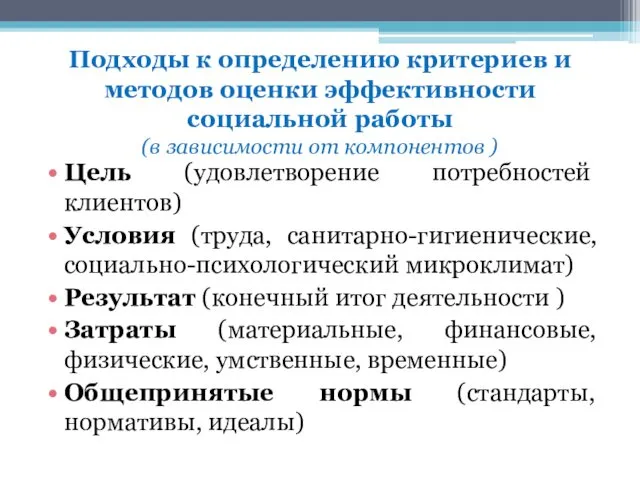 Подходы к определению критериев и методов оценки эффективности социальной работы
(в зависимости от компонентов )

• Цель (удовлетворение потребностей клиентов)
• Условия (труда, санитарно-гигиенические, социально-психологический микроклимат)
• Результат (конечный итог деятельности )
• Затраты (материальные, финансовые, физические, умственные, временные)
• Общепринятые нормы (стандарты, нормативы, идеалы)